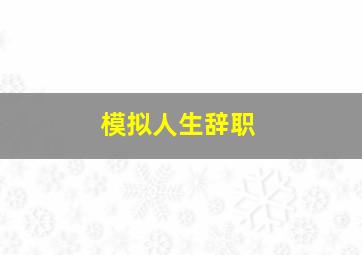 模拟人生辞职